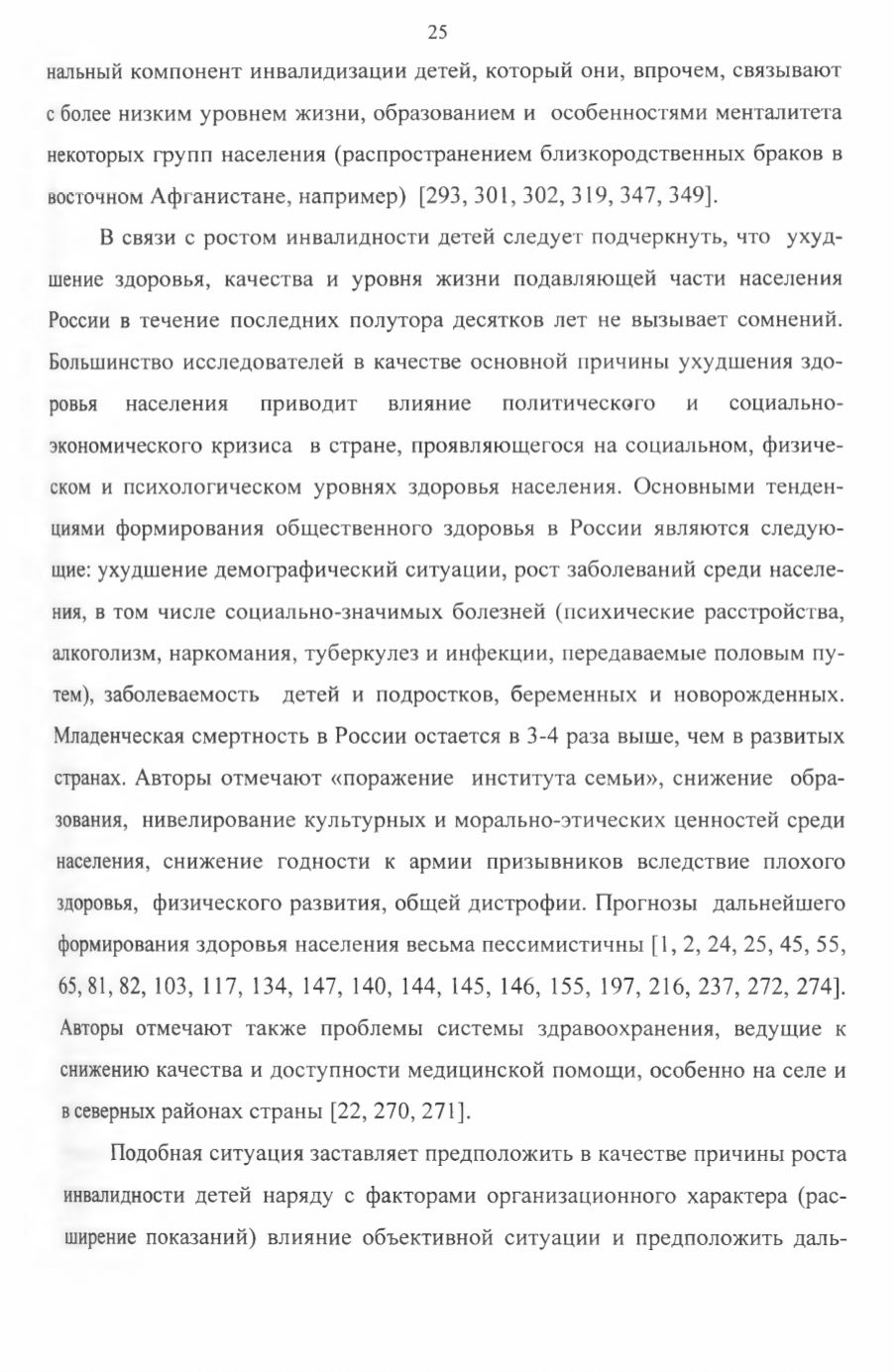 25

нальный компонент инвалидизации детей, который они, впрочем, связывают с более низким уровнем жизни, образованием и особенностями менталитета некоторых групп населения (распространением близкородственных браков в восточном Афганистане, например) [293, 301, 302, 319, 347, 349].

В связи с ростом инвалидности детей следует подчеркнуть, что ухудшение здоровья, качества и уровня жизни подавляющей части населения России в течение последних полутора десятков лет не вызывает сомнений. Большинство исследователей в качестве основной причины ухудшения здоровья населения приводит влияние политического и социально-экономического кризиса в стране, проявляющегося на социальном, физическом и психологическом уровнях здоровья населения. Основными тенденциями формирования общественного здоровья в России являются следующие: ухудшение демографический ситуации, рост заболеваний среди населения, в том числе социально-значимых болезней (психические расстройства, алкоголизм, наркомания, туберкулез и инфекции, передаваемые половым путем), заболеваемость детей и подростков, беременных и новорожденных. Младенческая смертность в России остается в 3-4 раза выше, чем в развитых странах. Авторы отмечают «поражение института семьи», снижение образования, нивелирование культурных и морально-этических ценностей среди населения, снижение годности к армии призывников вследствие плохого здоровья, физического развития, общей дистрофии. Прогнозы дальнейшего формирования здоровья населения весьма пессимистичны [1, 2, 24, 25, 45, 55, 65, 81, 82, 103, 117, 134, 147, 140, 144, 145, 146, 155, 197, 216, 237, 272, 274]. Авторы отмечают также проблемы системы здравоохранения, ведущие к снижению качества и доступности медицинской помощи, особенно на селе и в северных районах страны [22, 270, 271].

Подобная ситуация заставляет предположить в качестве причины роста инвалидности детей наряду с факторами организационного характера (расширение показаний) влияние объективной ситуации и предположить даль-